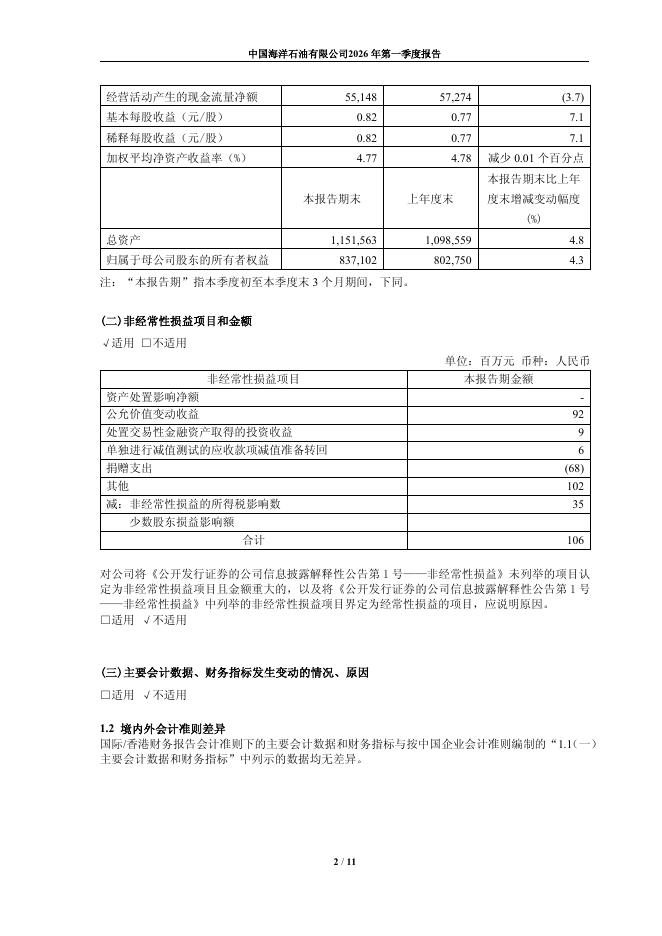 中国海洋石油有限公司2026 年第一季度报告

| 经营活动产生的现金流量净额 | 55,148 | 57,274 | (3.7) |
|---|---|---|---|
| 基本每股收益（元/股） | 0.82 | 0.77 | 7.1 |
| 稀释每股收益（元/股） | 0.82 | 0.77 | 7.1 |
| 加权平均净资产收益率（%） | 4.77 | 4.78 | 减少 0.01 个百分点 |
|  | 本报告期末 | 上年度末 | 本报告期末比上年度末增减变动幅度(%) |
| 总资产 | 1,151,563 | 1,098,559 | 4.8 |
| 归属于母公司股东的所有者权益 | 837,102 | 802,750 | 4.3 |

注：“本报告期”指本季度初至本季度末 3 个月期间，下同。

(二)非经常性损益项目和金额

√适用 □不适用

单位：百万元 币种：人民币

| 非经常性损益项目 | 本报告期金额 |
|---|---|
| 资产处置影响净额 | - |
| 公允价值变动收益 | 92 |
| 处置交易性金融资产取得的投资收益 | 9 |
| 单独进行减值测试的应收款项减值准备转回 | 6 |
| 捐赠支出 | (68) |
| 其他 | 102 |
| 减：非经常性损益的所得税影响数 | 35 |
| 少数股东损益影响额 |  |
| 合计 | 106 |

对公司将《公开发行证券的公司信息披露解释性公告第 1 号——非经常性损益》未列举的项目认定为非经常性损益项目且金额重大的，以及将《公开发行证券的公司信息披露解释性公告第 1 号——非经常性损益》中列举的非经常性损益项目界定为经常性损益的项目，应说明原因。

□适用 √不适用

(三)主要会计数据、财务指标发生变动的情况、原因

□适用 √不适用

1.2 境内外会计准则差异

国际/香港财务报告会计准则下的主要会计数据和财务指标与按中国企业会计准则编制的“1.1(一)主要会计数据和财务指标”中列示的数据均无差异。

2 / 11